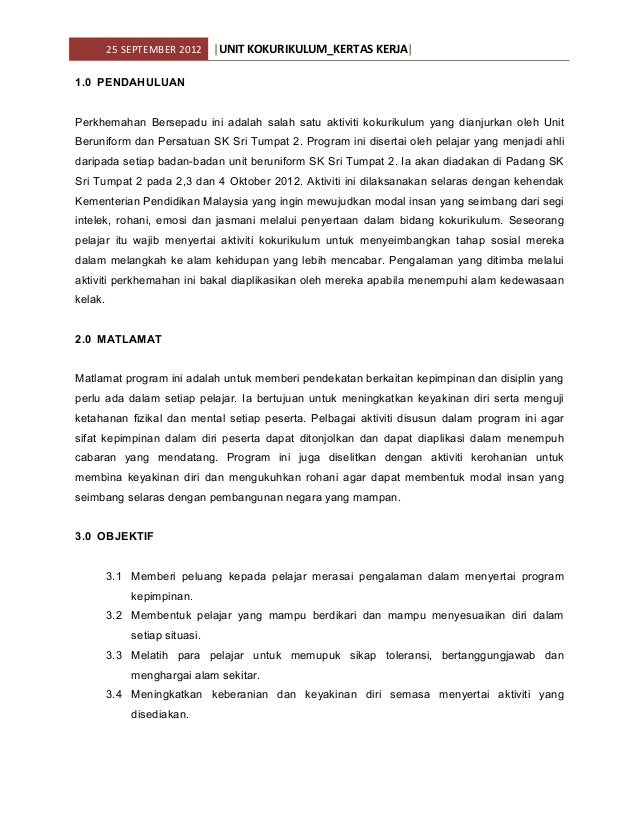 25 SEPTEMBER 2012 [UNIT KOKURIKULUM_KERTAS KERJA]

1.0 PENDAHULUAN

Perkhemahan Bersepadu ini adalah salah satu aktiviti kokurikulum yang dianjurkan oleh Unit Beruniform dan Persatuan SK Sri Tumpat 2. Program ini disertai oleh pelajar yang menjadi ahli daripada setiap badan-badan unit beruniform SK Sri Tumpat 2. Ia akan diadakan di Padang SK Sri Tumpat 2 pada 2,3 dan 4 Oktober 2012. Aktiviti ini dilaksanakan selaras dengan kehendak Kementerian Pendidikan Malaysia yang ingin mewujudkan modal insan yang seimbang dari segi intelek, rohani, emosi dan jasmani melalui penyertaan dalam bidang kokurikulum. Seseorang pelajar itu wajib menyertai aktiviti kokurikulum untuk menyeimbangkan tahap sosial mereka dalam melangkah ke alam kehidupan yang lebih mencabar. Pengalaman yang ditimba melalui aktiviti perkhemahan ini bakal diaplikasikan oleh mereka apabila menempuhi alam kedewasaan kelak.

2.0 MATLAMAT

Matlamat program ini adalah untuk memberi pendekatan berkaitan kepimpinan dan disiplin yang perlu ada dalam setiap pelajar. Ia bertujuan untuk meningkatkan keyakinan diri serta menguji ketahanan fizikal dan mental setiap peserta. Pelbagai aktiviti disusun dalam program ini agar sifat kepimpinan dalam diri peserta dapat ditonjolkan dan dapat diaplikasi dalam menempuh cabaran yang mendatang. Program ini juga diselitkan dengan aktiviti kerohanian untuk membina keyakinan diri dan mengukuhkan rohani agar dapat membentuk modal insan yang seimbang selaras dengan pembangunan negara yang mampan.

3.0 OBJEKTIF

3.1 Memberi peluang kepada pelajar merasai pengalaman dalam menyertai program kepimpinan.
3.2 Membentuk pelajar yang mampu berdikari dan mampu menyesuaikan diri dalam setiap situasi.
3.3 Melatih para pelajar untuk memupuk sikap toleransi, bertanggungjawab dan menghargai alam sekitar.
3.4 Meningkatkan keberanian dan keyakinan diri semasa menyertai aktiviti yang disediakan.